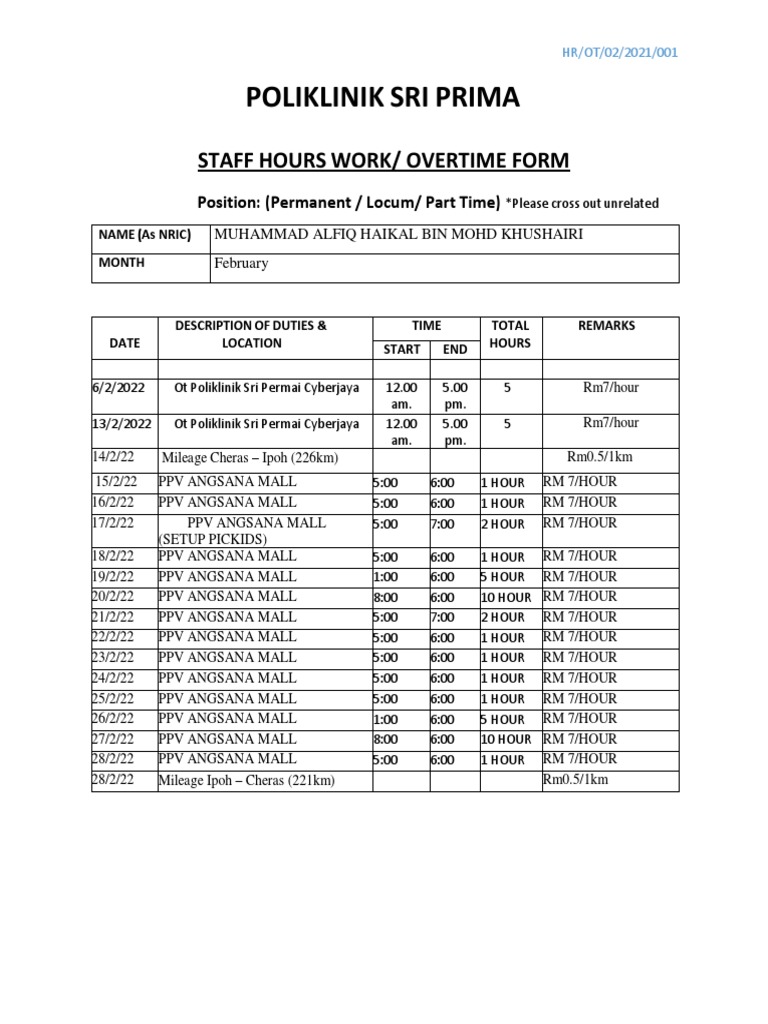 HR/OT/02/2021/001

POLIKLINIK SRI PRIMA

STAFF HOURS WORK/ OVERTIME FORM

Position: (Permanent / Locum/ Part Time) *Please cross out unrelated

| NAME (As NRIC) | MUHAMMAD ALFIQ HAIKAL BIN MOHD KHUSHAIRI |
|---|---|
| MONTH | February |

| DATE | DESCRIPTION OF DUTIES & LOCATION | TIME START | TIME END | TOTAL HOURS | REMARKS |
|---|---|---|---|---|---|
| | | | | | |
| 6/2/2022 | Ot Poliklinik Sri Permai Cyberjaya | 12.00 am. | 5.00 pm. | 5 | Rm7/hour |
| 13/2/2022 | Ot Poliklinik Sri Permai Cyberjaya | 12.00 am. | 5.00 pm. | 5 | Rm7/hour |
| 14/2/22 | Mileage Cheras – Ipoh (226km) | | | | Rm0.5/1km |
| 15/2/22 | PPV ANGSANA MALL | 5:00 | 6:00 | 1 HOUR | RM 7/HOUR |
| 16/2/22 | PPV ANGSANA MALL | 5:00 | 6:00 | 1 HOUR | RM 7/HOUR |
| 17/2/22 | PPV ANGSANA MALL (SETUP PICKIDS) | 5:00 | 7:00 | 2 HOUR | RM 7/HOUR |
| 18/2/22 | PPV ANGSANA MALL | 5:00 | 6:00 | 1 HOUR | RM 7/HOUR |
| 19/2/22 | PPV ANGSANA MALL | 1:00 | 6:00 | 5 HOUR | RM 7/HOUR |
| 20/2/22 | PPV ANGSANA MALL | 8:00 | 6:00 | 10 HOUR | RM 7/HOUR |
| 21/2/22 | PPV ANGSANA MALL | 5:00 | 7:00 | 2 HOUR | RM 7/HOUR |
| 22/2/22 | PPV ANGSANA MALL | 5:00 | 6:00 | 1 HOUR | RM 7/HOUR |
| 23/2/22 | PPV ANGSANA MALL | 5:00 | 6:00 | 1 HOUR | RM 7/HOUR |
| 24/2/22 | PPV ANGSANA MALL | 5:00 | 6:00 | 1 HOUR | RM 7/HOUR |
| 25/2/22 | PPV ANGSANA MALL | 5:00 | 6:00 | 1 HOUR | RM 7/HOUR |
| 26/2/22 | PPV ANGSANA MALL | 1:00 | 6:00 | 5 HOUR | RM 7/HOUR |
| 27/2/22 | PPV ANGSANA MALL | 8:00 | 6:00 | 10 HOUR | RM 7/HOUR |
| 28/2/22 | PPV ANGSANA MALL | 5:00 | 6:00 | 1 HOUR | RM 7/HOUR |
| 28/2/22 | Mileage Ipoh – Cheras (221km) | | | | Rm0.5/1km |